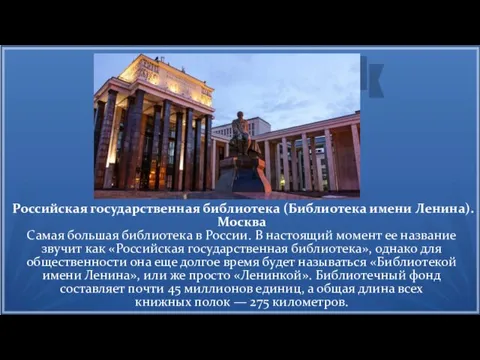 Российская государственная библиотека (Библиотека имени Ленина). Москва

Самая большая библиотека в России. В настоящий момент ее название звучит как «Российская государственная библиотека», однако для общественности она еще долгое время будет называться «Библиотекой имени Ленина», или же просто «Ленинкой». Библиотечный фонд составляет почти 45 миллионов единиц, а общая длина всех книжных полок — 275 километров.